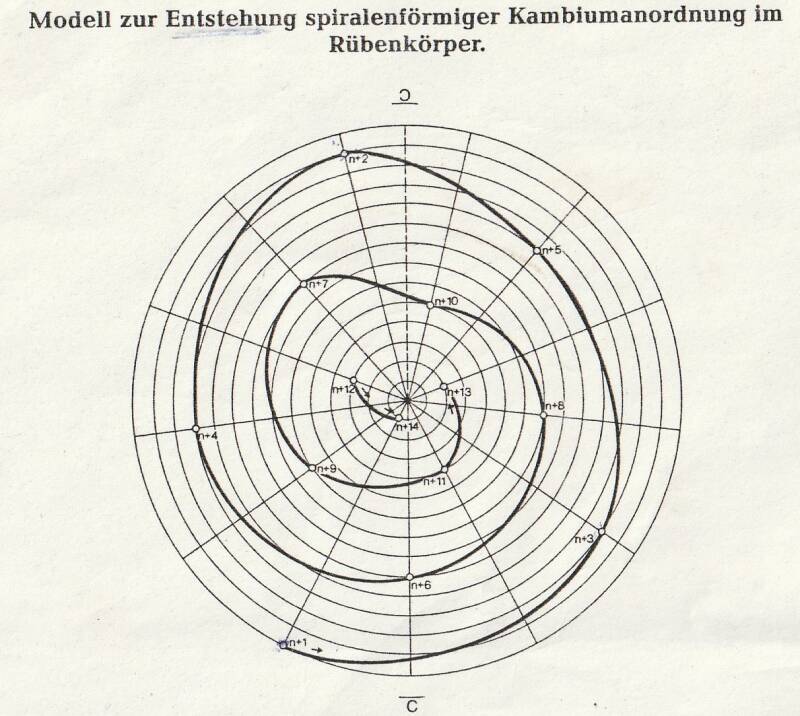 Modell zur Entstehung spiralenförmiger Kambiumanordnung im Rübenkörper.

C

n+2

n+5

n+7

n+10

n+12

n+13

n+14

n+8

n+4

n+9

n+11

n+3

n+6

n+1

C